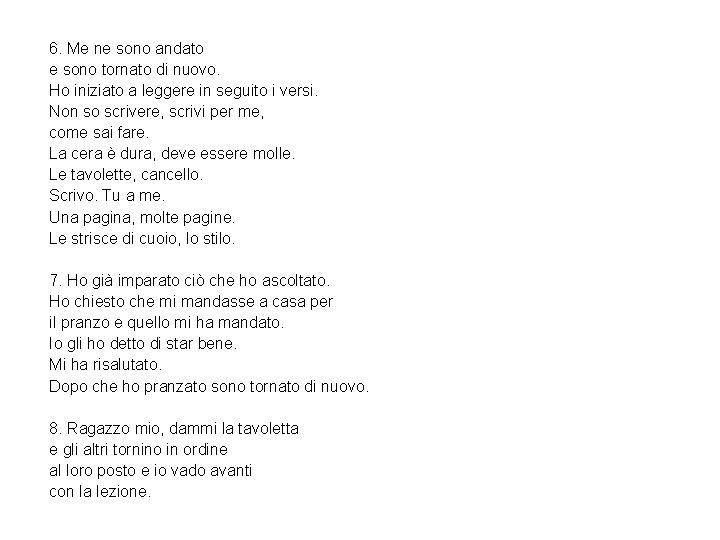 6. Me ne sono andato
e sono tornato di nuovo.
Ho iniziato a leggere in seguito i versi.
Non so scrivere, scrivi per me,
come sai fare.
La cera è dura, deve essere molle.
Le tavolette, cancello.
Scrivo. Tu a me.
Una pagina, molte pagine.
Le strisce di cuoio, lo stilo.

7. Ho già imparato ciò che ho ascoltato.
Ho chiesto che mi mandasse a casa per
il pranzo e quello mi ha mandato.
Io gli ho detto di star bene.
Mi ha risalutato.
Dopo che ho pranzato sono tornato di nuovo.

8. Ragazzo mio, dammi la tavoletta
e gli altri tornino in ordine
al loro posto e io vado avanti
con la lezione.